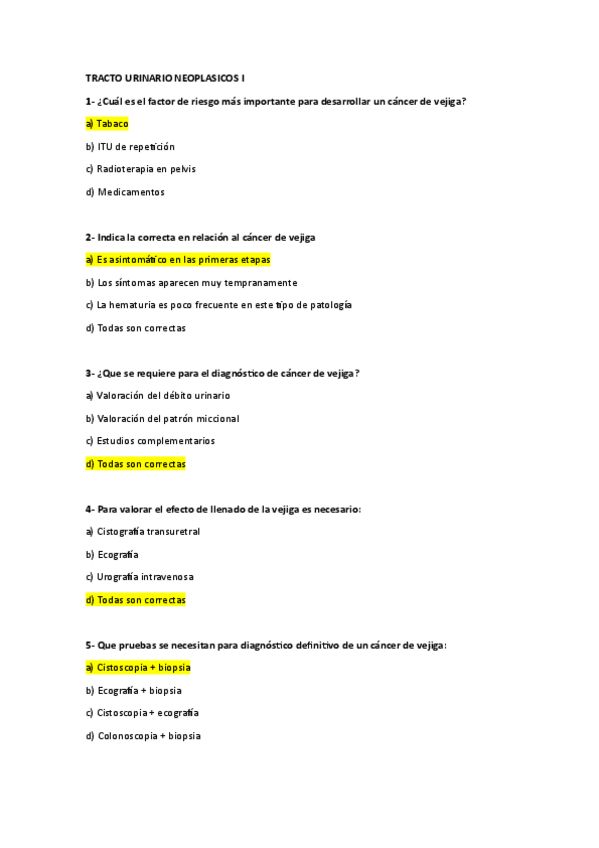 TRACTO URINARIO NEOPLASICOS I

1- ¿Cuál es el factor de riesgo más importante para desarrollar un cáncer de vejiga?

a) Tabaco

b) ITU de repetición

c) Radioterapia en pelvis

d) Medicamentos

2- Indica la correcta en relación al cáncer de vejiga

a) Es asintomático en las primeras etapas

b) Los síntomas aparecen muy tempranamente

c) La hematuria es poco frecuente en este tipo de patología

d) Todas son correctas

3- ¿Que se requiere para el diagnóstico de cáncer de vejiga?

a) Valoración del débito urinario

b) Valoración del patrón miccional

c) Estudios complementarios

d) Todas son correctas

4- Para valorar el efecto de llenado de la vejiga es necesario:

a) Cistografía transuretral

b) Ecografía

c) Urografía intravenosa

d) Todas son correctas

5- Que pruebas se necesitan para diagnóstico definitivo de un cáncer de vejiga:

a) Cistoscopia + biopsia

b) Ecografía + biopsia

c) Cistoscopia + ecografía

d) Colonoscopia + biopsia